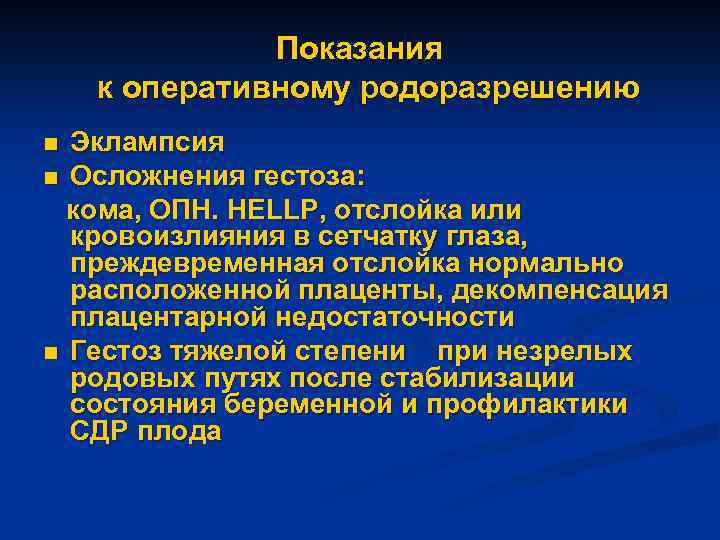 Показания
к оперативному родоразрешению

■ Эклампсия
■ Осложнения гестоза:
кома, ОПН. HELLP, отслойка или кровоизлияния в сетчатку глаза, преждевременная отслойка нормально расположенной плаценты, декомпенсация плацентарной недостаточности
■ Гестоз тяжелой степени при незрелых родовых путях после стабилизации состояния беременной и профилактики СДР плода